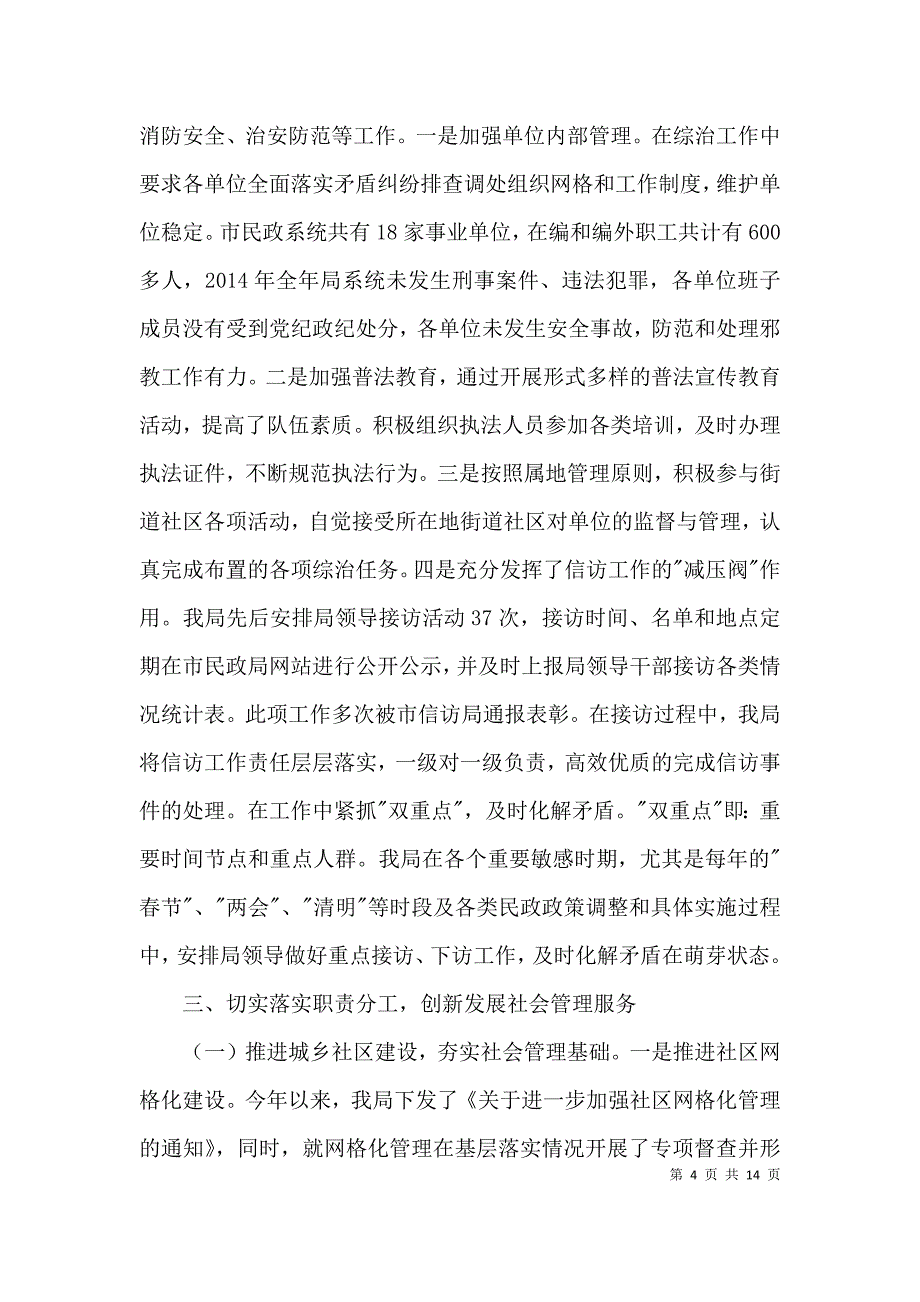 消防安全、治安防范等工作。一是加强单位内部管理。在综治工作中要求各单位全面落实矛盾纠纷排查调处组织网格和工作制度，维护单位稳定。市民政系统共有 18 家事业单位，在编和编外职工共计有 600 多人，2014 年全年局系统未发生刑事案件、违法犯罪，各单位班子成员没有受到党纪政纪处分，各单位未发生安全事故，防范和处理邪教工作有力。二是加强普法教育，通过开展形式多样的普法宣传教育活动，提高了队伍素质。积极组织执法人员参加各类培训，及时办理执法证件，不断规范执法行为。三是按照属地管理原则，积极参与街道社区各项活动，自觉接受所在地街道社区对单位的监督与管理，认真完成布置的各项综治任务。四是充分发挥了信访工作的"减压阀"作用。我局先后安排局领导接访活动 37 次，接访时间、名单和地点定期在市民政局网站进行公开公示，并及时上报局领导干部接访各类情况统计表。此项工作多次被市信访局通报表彰。在接访过程中，我局将信访工作责任层层落实，一级对一级负责，高效优质的完成信访事件的处理。在工作中紧抓"双重点"，及时化解矛盾。"双重点"即：重要时间节点和重点人群。我局在各个重要敏感时期，尤其是每年的"春节"、"两会"、"清明"等时段及各类民政政策调整和具体实施过程中，安排局领导做好重点接访、下访工作，及时化解矛盾在萌芽状态。

三、切实落实职责分工，创新发展社会管理服务

（一）推进城乡社区建设，夯实社会管理基础。一是推进社区网格化建设。今年以来，我局下发了《关于进一步加强社区网格化管理的通知》，同时，就网格化管理在基层落实情况开展了专项督查并形

第 4 页 共 14 页